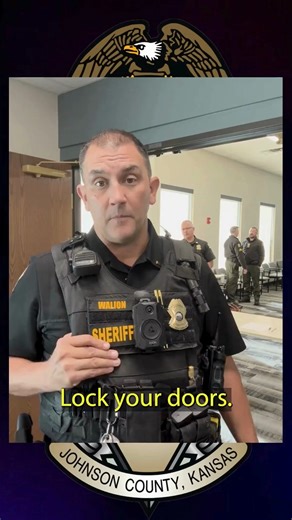 WALION
SHERIFF
Lock your doors.
JOHNSON COUNTY, KANSAS